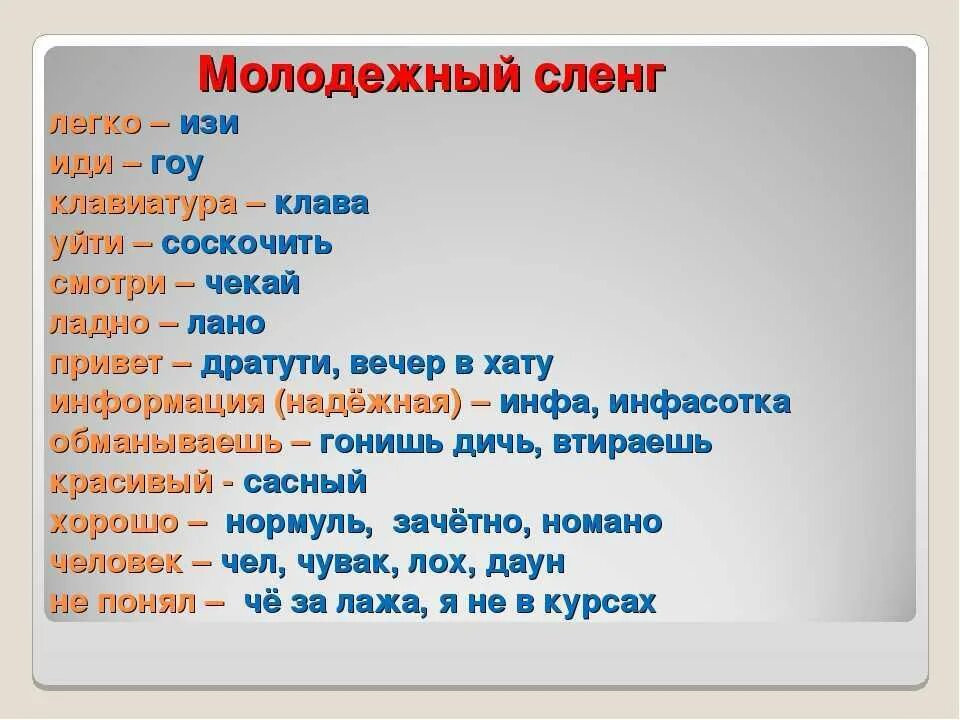 Молодежный сленг

легко – изи
иди – гоу
клавиатура – клава
уйти – соскочить
смотри – чекай
ладно – лано
привет – дратути, вечер в хату
информация (надёжная) – инфа, инфасотка
обманываешь – гонишь дичь, втираешь
красивый - сасный
хорошо – нормуль, зачётно, номано
человек – чел, чувак, лох, даун
не понял – чё за лажа, я не в курсах